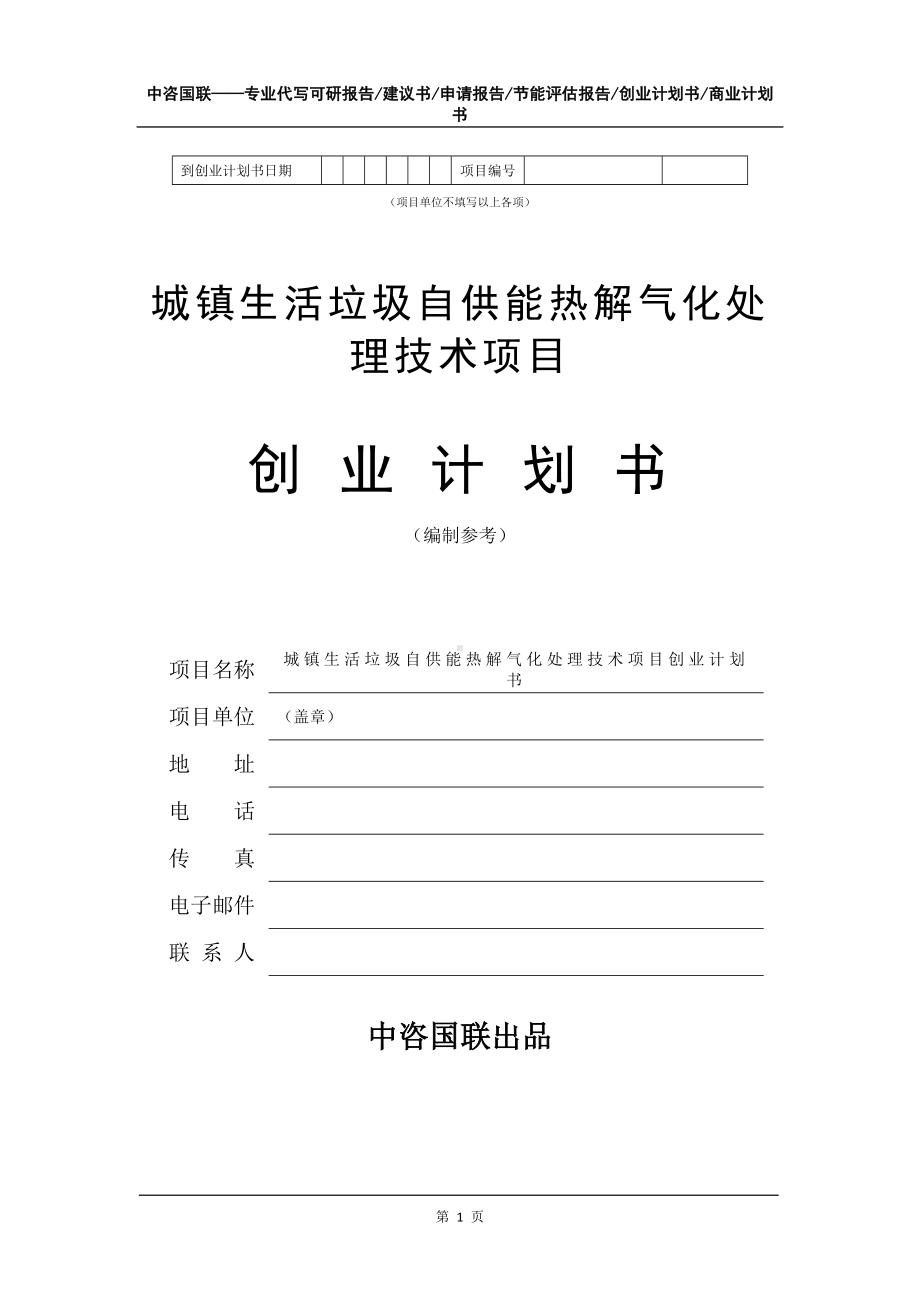 中咨国联——专业代写可研报告/建议书/申请报告/节能评估报告/创业计划书/商业计划书

| 到创业计划书日期 | | | | | | | 项目编号 | | |
|---|---|---|---|---|---|---|---|---|---|

（项目单位不填写以上各项）

城镇生活垃圾自供能热解气化处理技术项目

创 业 计 划 书

（编制参考）

项目名称 城镇生活垃圾自供能热解气化处理技术项目创业计划书

项目单位 （盖章）

地　　址

电　　话

传　　真

电子邮件

联 系 人

中咨国联出品

第 1 页